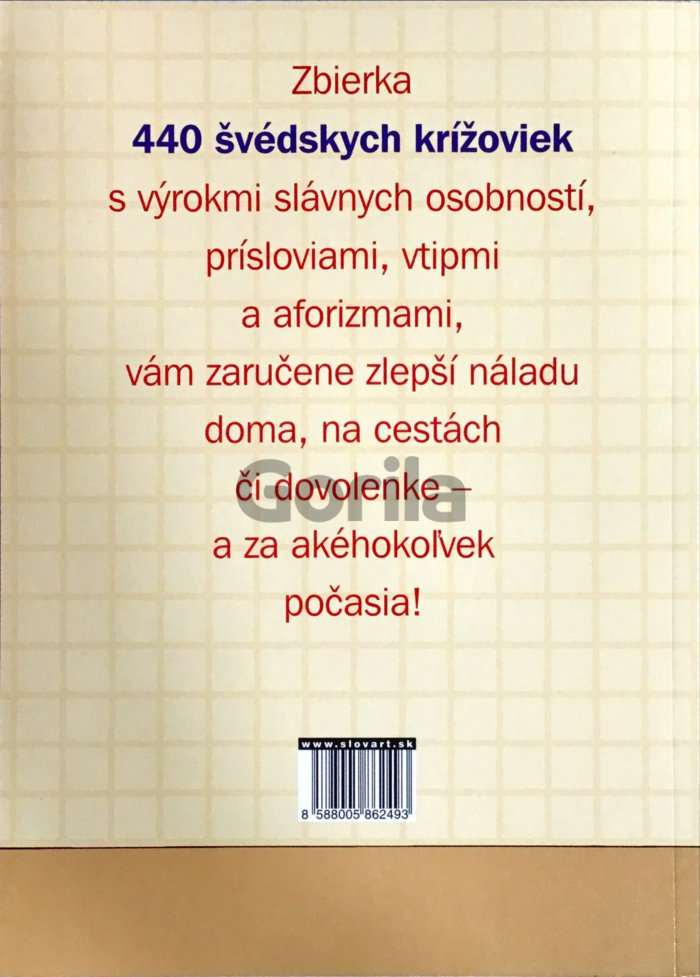 Zbierka
440 švédskych krížoviek
s výrokmi slávnych osobností,
prísloviami, vtipmi
a aforizmami,
vám zaručene zlepší náladu
doma, na cestách
či dovolenke –
a za akéhokoľvek
počasia!

www.slovart.sk
8 588005 862493

Gorila